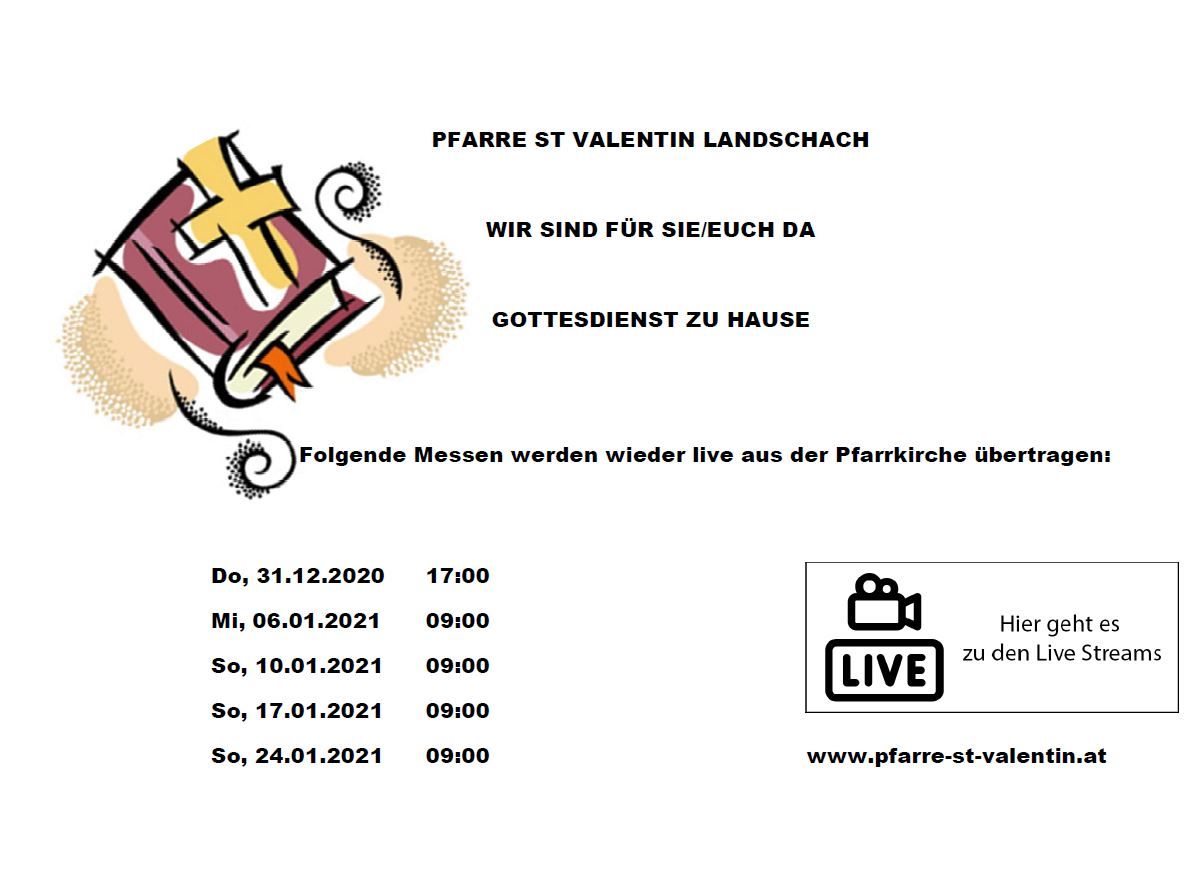 PFARRE ST VALENTIN LANDSCHACH

WIR SIND FÜR SIE/EUCH DA

GOTTESDIENST ZU HAUSE

Folgende Messen werden wieder live aus der Pfarrkirche übertragen:

Do, 31.12.2020 17:00
Mi, 06.01.2021 09:00
So, 10.01.2021 09:00
So, 17.01.2021 09:00
So, 24.01.2021 09:00

LIVE

Hier geht es zu den Live Streams

www.pfarre-st-valentin.at